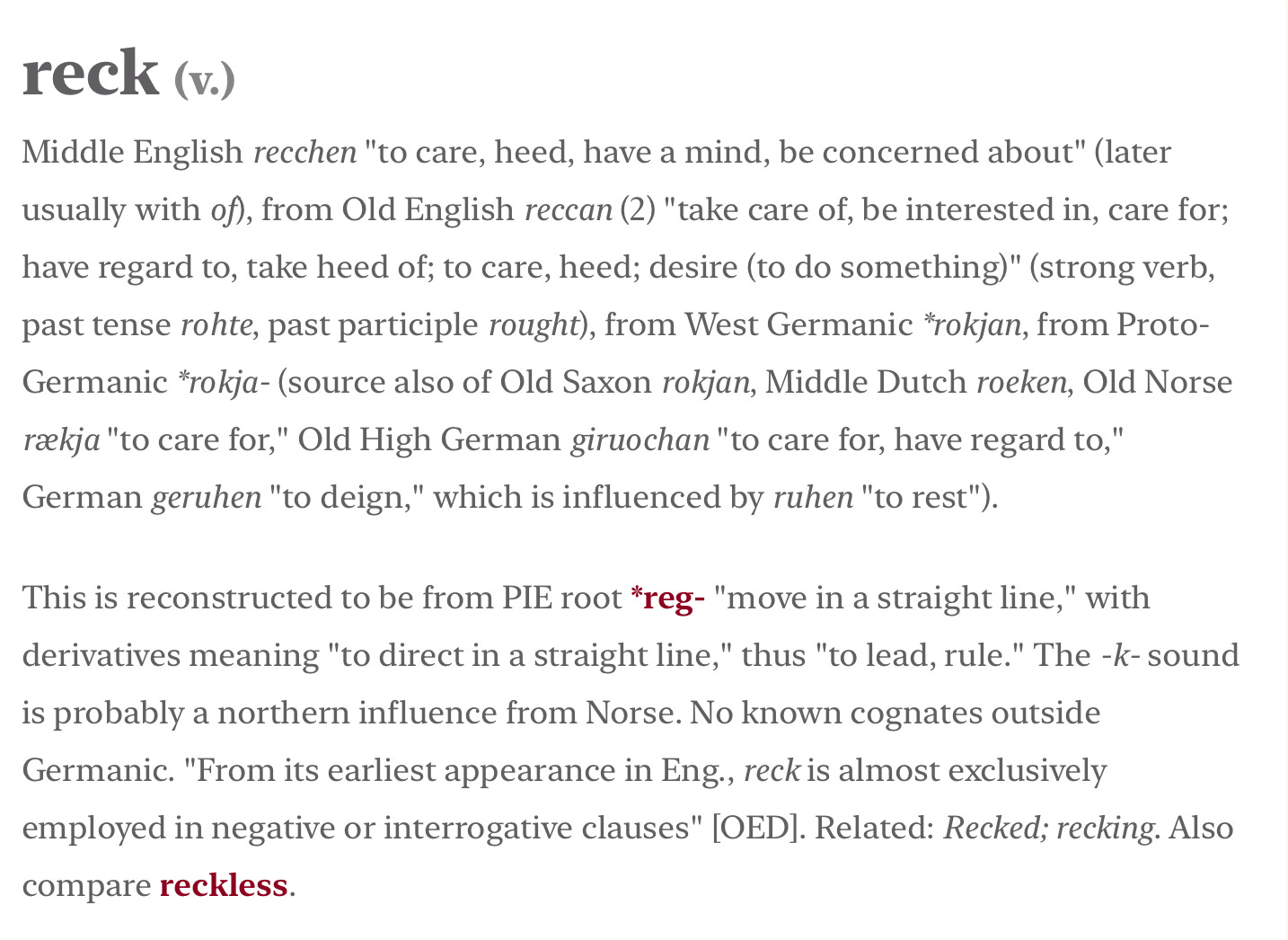 reck (v.)

Middle English recchen "to care, heed, have a mind, be concerned about" (later usually with of), from Old English reccan (2) "take care of, be interested in, care for; have regard to, take heed of; to care, heed; desire (to do something)" (strong verb, past tense rohte, past participle rought), from West Germanic *rokjan, from Proto-Germanic *rokja- (source also of Old Saxon rokjan, Middle Dutch roeken, Old Norse rækja "to care for," Old High German giruochan "to care for, have regard to," German geruhen "to deign," which is influenced by ruhen "to rest").

This is reconstructed to be from PIE root *reg- "move in a straight line," with derivatives meaning "to direct in a straight line," thus "to lead, rule." The -k- sound is probably a northern influence from Norse. No known cognates outside Germanic. "From its earliest appearance in Eng., reck is almost exclusively employed in negative or interrogative clauses" [OED]. Related: Recked; recking. Also compare reckless.